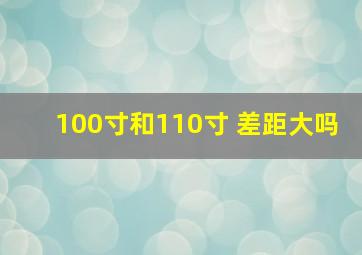 100寸和110寸 差距大吗